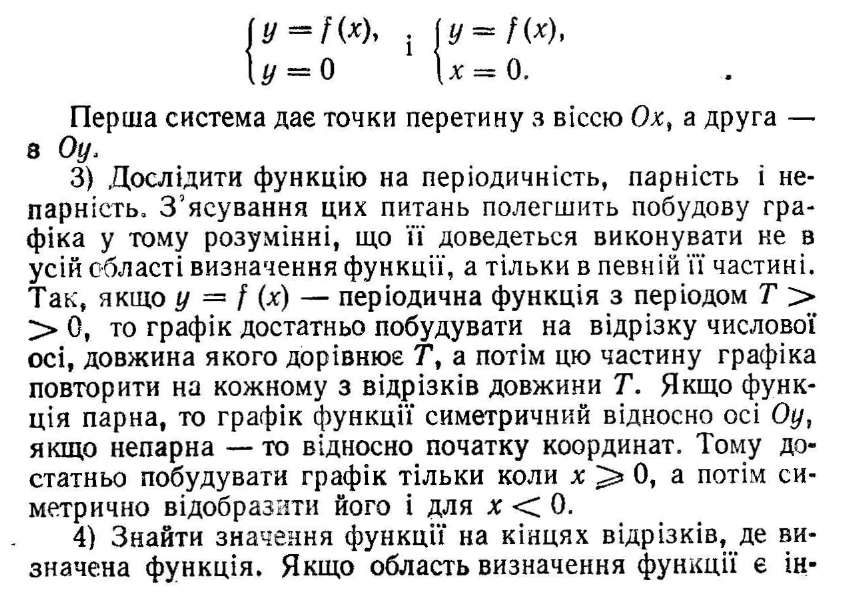 $\begin{cases} y = f(x), \\ y = 0 \end{cases}$ і $\begin{cases} y = f(x), \\ x = 0. \end{cases}$

Перша система дає точки перетину з віссю $Ox$, а друга — в $Oy$.

3) Дослідити функцію на періодичність, парність і непарність. З'ясування цих питань полегшить побудову графіка у тому розумінні, що її доведеться виконувати не в усій області визначення функції, а тільки в певній її частині. Так, якщо $y = f(x)$ — періодична функція з періодом $T > 0$, то графік достатньо побудувати на відрізку числової осі, довжина якого дорівнює $T$, а потім цю частину графіка повторити на кожному з відрізків довжини $T$. Якщо функція парна, то графік функції симетричний відносно осі $Oy$, якщо непарна — то відносно початку координат. Тому достатньо побудувати графік тільки коли $x \geqslant 0$, а потім симетрично відобразити його і для $x < 0$.

4) Знайти значення функції на кінцях відрізків, де визначена функція. Якщо область визначення функції є ін-